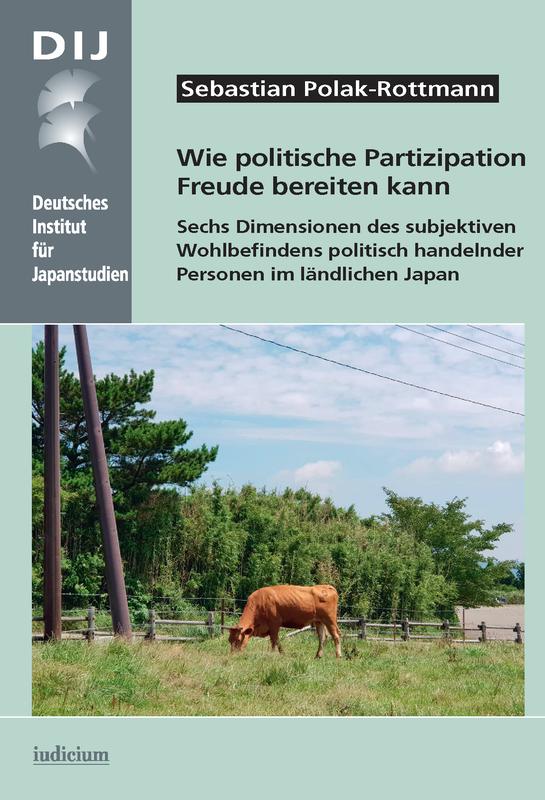 DIJ

Deutsches Institut für Japanstudien

Sebastian Polak-Rottmann

Wie politische Partizipation Freude bereiten kann

Sechs Dimensionen des subjektiven Wohlbefindens politisch handelnder Personen im ländlichen Japan

iudicium